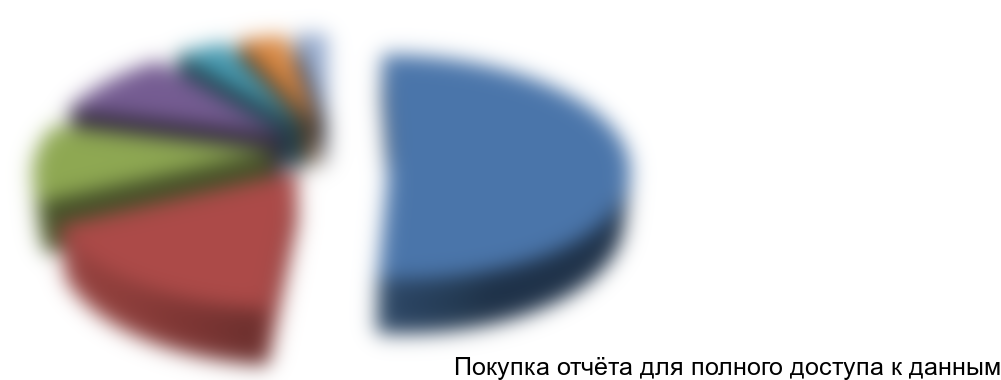 Покупка отчёта для полного доступа к данным